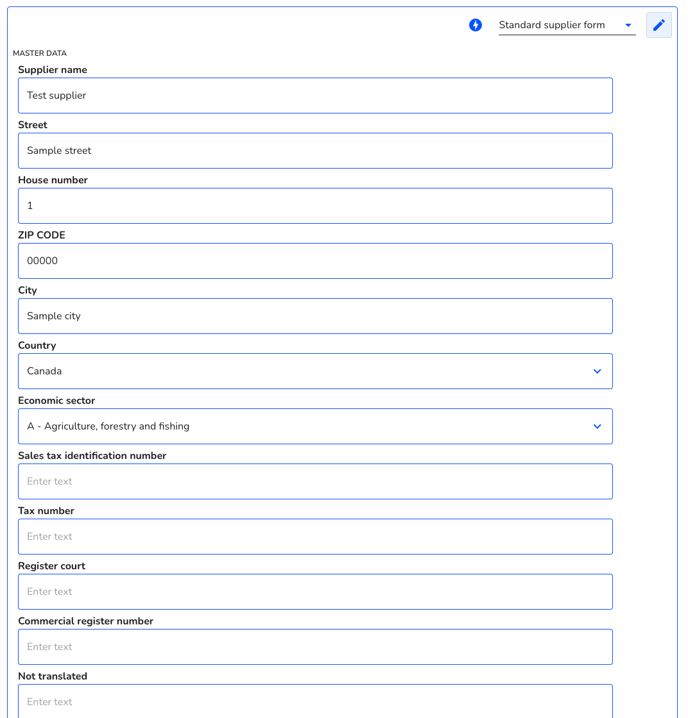 Standard supplier form

MASTER DATA

Supplier name

Test supplier

Street

Sample street

House number

1

ZIP CODE

00000

City

Sample city

Country

Canada

Economic sector

A - Agriculture, forestry and fishing

Sales tax identification number

Enter text

Tax number

Enter text

Register court

Enter text

Commercial register number

Enter text

Not translated

Enter text